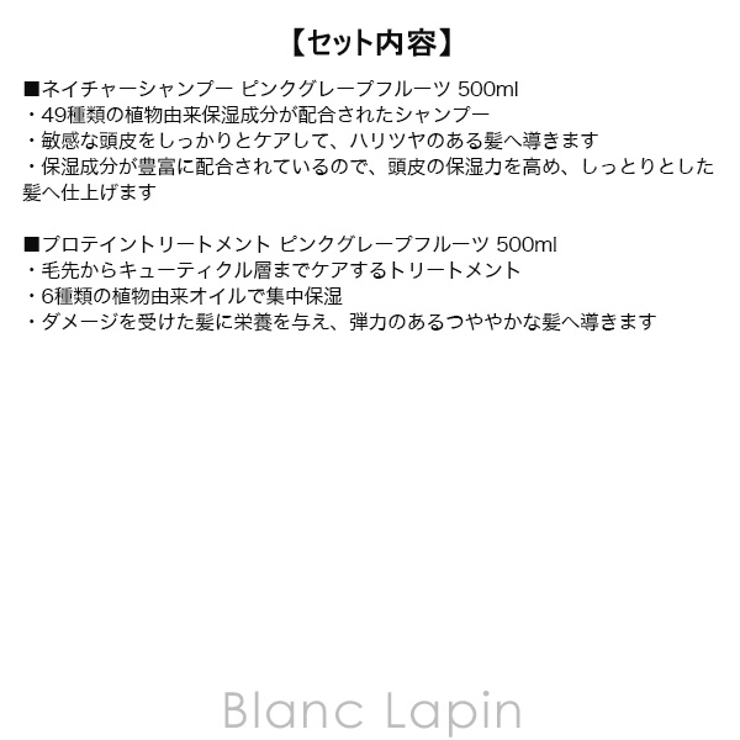 【セット内容】

■ネイチャーシャンプー ピンクグレープフルーツ 500ml
・49種類の植物由来保湿成分が配合されたシャンプー
・敏感な頭皮をしっかりとケアして、ハリツヤのある髪へ導きます
・保湿成分が豊富に配合されているので、頭皮の保湿力を高め、しっとりとした髪へ仕上げます

■プロテイントリートメント ピンクグレープフルーツ 500ml
・毛先からキューティクル層までケアするトリートメント
・6種類の植物由来オイルで集中保湿
・ダメージを受けた髪に栄養を与え、弾力のあるつややかな髪へ導きます

Blanc Lapin